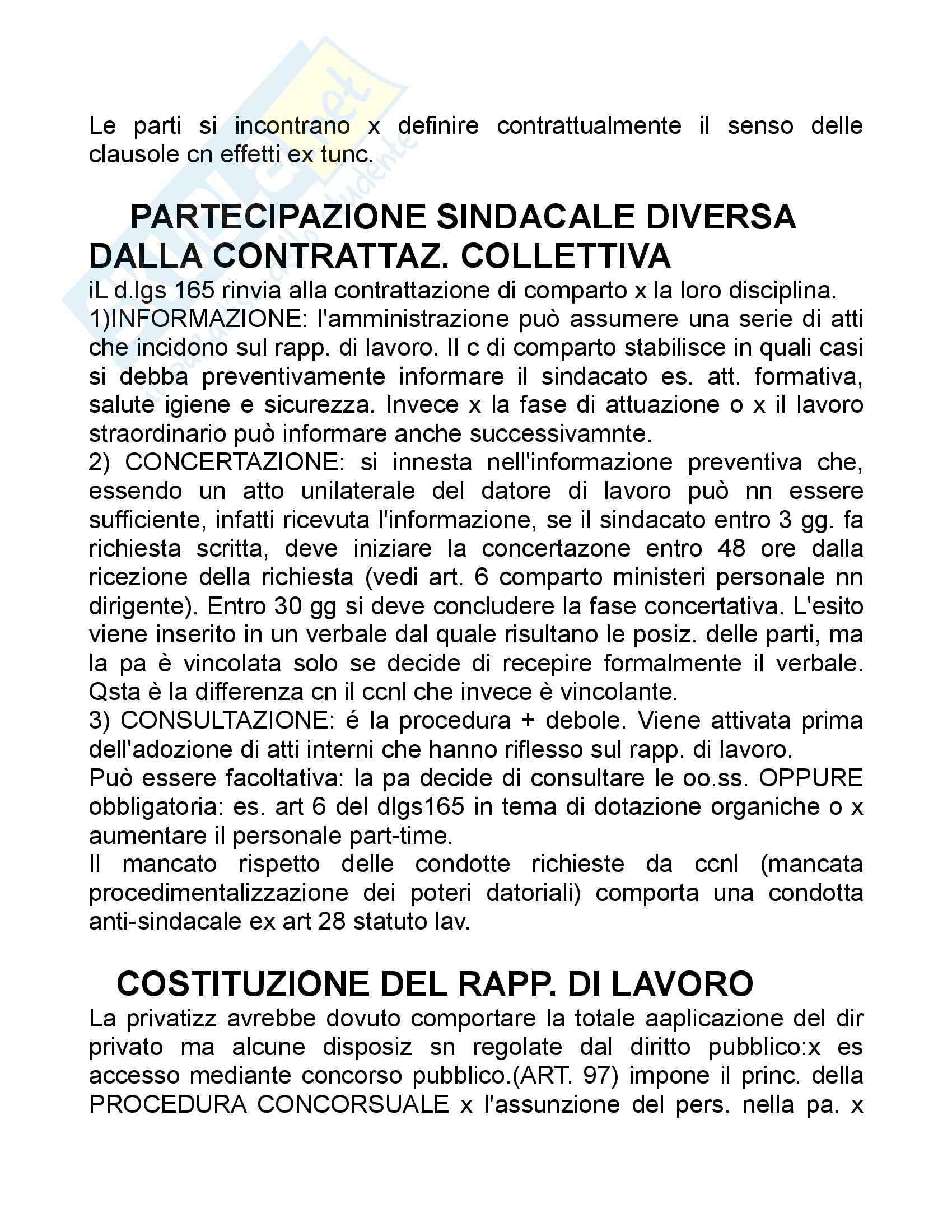 Le parti si incontrano x definire contrattualmente il senso delle clausole cn effetti ex tunc.

PARTECIPAZIONE SINDACALE DIVERSA DALLA CONTRATTAZ. COLLETTIVA

iL d.lgs 165 rinvia alla contrattazione di comparto x la loro disciplina.
1)INFORMAZIONE: l'amministrazione può assumere una serie di atti che incidono sul rapp. di lavoro. Il c di comparto stabilisce in quali casi si debba preventivamente informare il sindacato es. att. formativa, salute igiene e sicurezza. Invece x la fase di attuazione o x il lavoro straordinario può informare anche successivamnte.
2) CONCERTAZIONE: si innesta nell'informazione preventiva che, essendo un atto unilaterale del datore di lavoro può nn essere sufficiente, infatti ricevuta l'informazione, se il sindacato entro 3 gg. fa richiesta scritta, deve iniziare la concertazone entro 48 ore dalla ricezione della richiesta (vedi art. 6 comparto ministeri personale nn dirigente). Entro 30 gg si deve concludere la fase concertativa. L'esito viene inserito in un verbale dal quale risultano le posiz. delle parti, ma la pa è vincolata solo se decide di recepire formalmente il verbale. Qsta è la differenza cn il ccnl che invece è vincolante.
3) CONSULTAZIONE: é la procedura + debole. Viene attivata prima dell'adozione di atti interni che hanno riflesso sul rapp. di lavoro.
Può essere facoltativa: la pa decide di consultare le oo.ss. OPPURE obbligatoria: es. art 6 del dlgs165 in tema di dotazione organiche o x aumentare il personale part-time.
Il mancato rispetto delle condotte richieste da ccnl (mancata procedimentalizzazione dei poteri datoriali) comporta una condotta anti-sindacale ex art 28 statuto lav.

COSTITUZIONE DEL RAPP. DI LAVORO

La privatizz avrebbe dovuto comportare la totale aaplicazione del dir privato ma alcune disposiz sn regolate dal diritto pubblico:x es accesso mediante concorso pubblico.(ART. 97) impone il princ. della PROCEDURA CONCORSUALE x l'assunzione del pers. nella pa. x